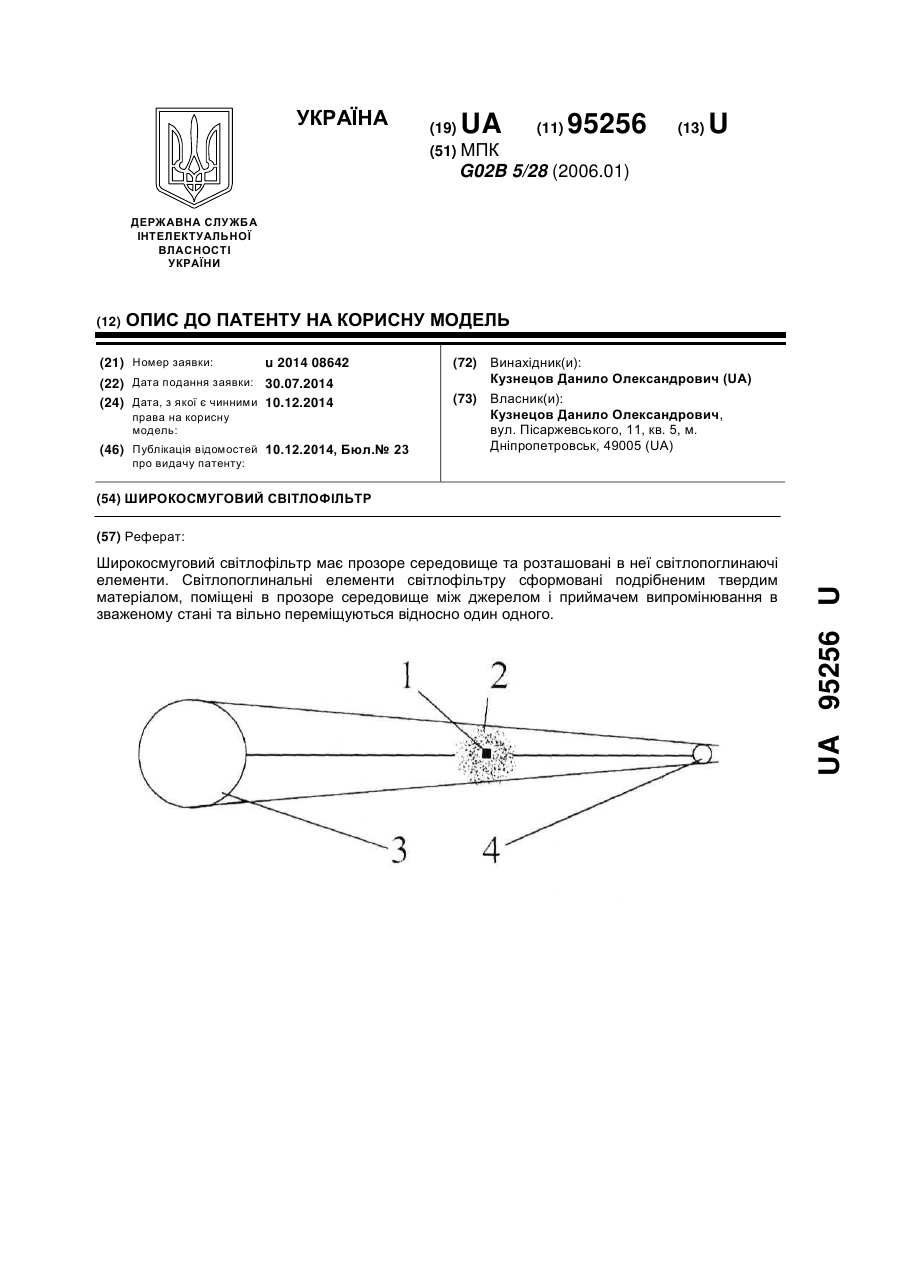 УКРАЇНА

(19) UA (11) 95256 (13) U

(51) МПК
G02B 5/28 (2006.01)

ДЕРЖАВНА СЛУЖБА ІНТЕЛЕКТУАЛЬНОЇ ВЛАСНОСТІ УКРАЇНИ

(12) ОПИС ДО ПАТЕНТУ НА КОРИСНУ МОДЕЛЬ

(21) Номер заявки: u 2014 08642
(22) Дата подання заявки: 30.07.2014
(24) Дата, з якої є чинними права на корисну модель: 10.12.2014
(46) Публікація відомостей про видачу патенту: 10.12.2014, Бюл.№ 23

(72) Винахідник(и):
Кузнецов Данило Олександрович (UA)
(73) Власник(и):
Кузнецов Данило Олександрович,
вул. Пісаржевського, 11, кв. 5, м. Дніпропетровськ, 49005 (UA)

(54) ШИРОКОСМУГОВИЙ СВІТЛОФІЛЬТР

(57) Реферат:

Широкосмуговий світлофільтр має прозоре середовище та розташовані в неї світлопоглинаючі елементи. Світлопоглинальні елементи світлофільтру сформовані подрібненим твердим матеріалом, поміщені в прозоре середовище між джерелом і приймачем випромінювання в зваженому стані та вільно переміщуються відносно один одного.

1 2 3 4

UA 95256 U